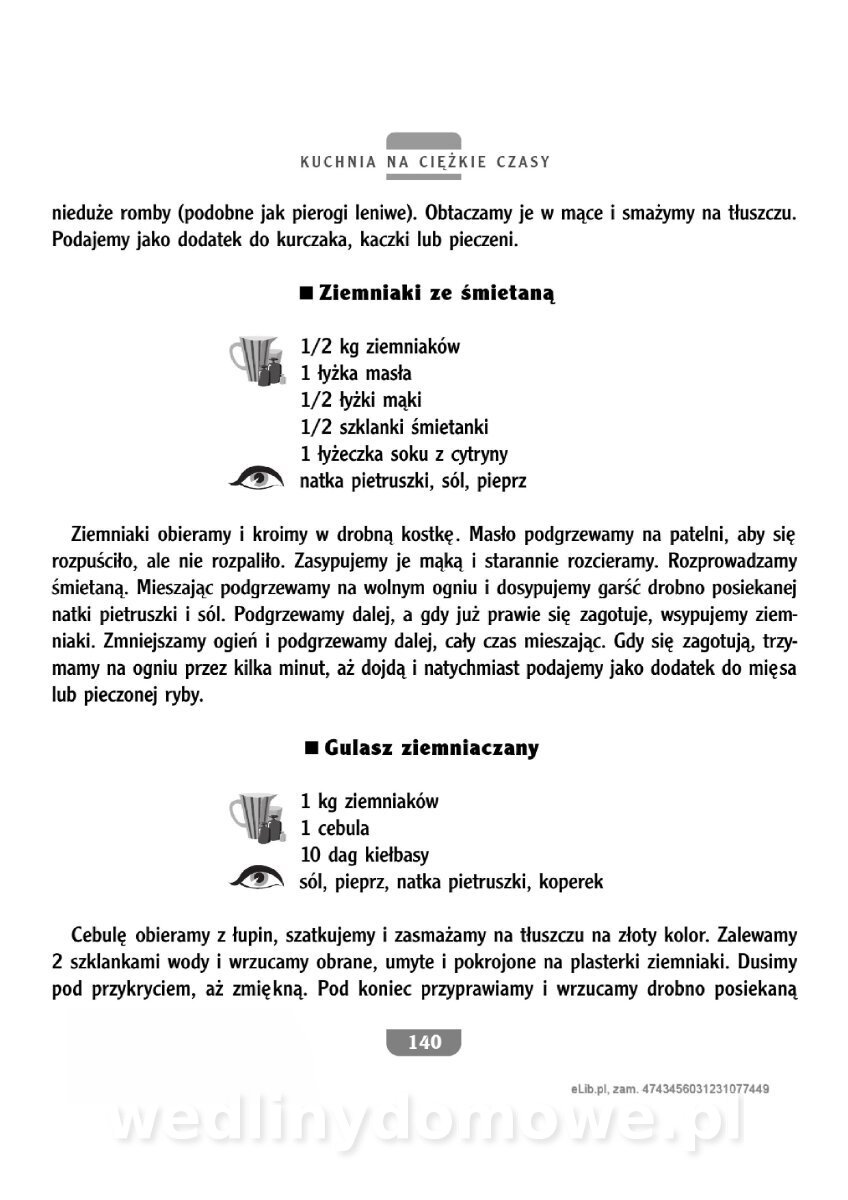 KUCHNIA NA CIĘŻKIE CZASY

nieduże romby (podobne jak pierogi leniwe). Obtaczamy je w mące i smażymy na tłuszczu. Podajemy jako dodatek do kurczaka, kaczki lub pieczeni.

■ Ziemniaki ze śmietaną

1/2 kg ziemniaków
1 łyżka masła
1/2 łyżki mąki
1/2 szklanki śmietanki
1 łyżeczka soku z cytryny
natka pietruszki, sól, pieprz

Ziemniaki obieramy i kroimy w drobną kostkę. Masło podgrzewamy na patelni, aby się rozpuściło, ale nie rozpaliło. Zasypujemy je mąką i starannie rozcieramy. Rozprowadzamy śmietaną. Mieszając podgrzewamy na wolnym ogniu i dosypujemy garść drobno posiekanej natki pietruszki i sól. Podgrzewamy dalej, a gdy już prawie się zagotuje, wsypujemy ziemniaki. Zmniejszamy ogień i podgrzewamy dalej, cały czas mieszając. Gdy się zagotują, trzymamy na ogniu przez kilka minut, aż dojdą i natychmiast podajemy jako dodatek do mięsa lub pieczonej ryby.

■ Gulasz ziemniaczany

1 kg ziemniaków
1 cebula
10 dag kiełbasy
sól, pieprz, natka pietruszki, koperek

Cebulę obieramy z łupin, szatkujemy i zasmażamy na tłuszczu na złoty kolor. Zalewamy 2 szklankami wody i wrzucamy obrane, umyte i pokrojone na plasterki ziemniaki. Dusimy pod przykryciem, aż zmiękną. Pod koniec przyprawiamy i wrzucamy drobno posiekaną

140

eLib.pl, zam. 4743456031231077449

wedlinydomowe.pl